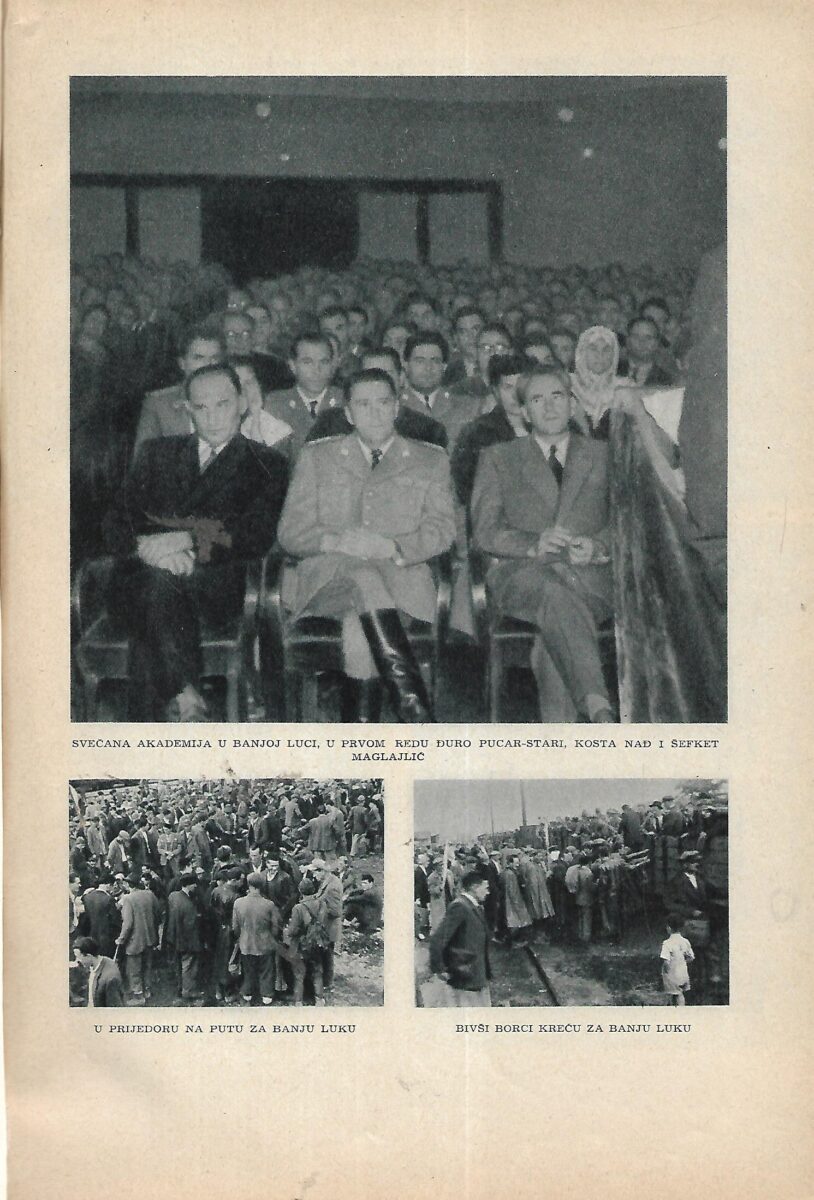 SVEČANA AKADEMIJA U BANJOJ LUCI, U PRVOM REDU ĐURO PUCAR-STARI, KOSTA NAĐ I ŠEFKET MAGLAJLIĆ

U PRIJEDORU NA PUTU ZA BANJU LUKU

BIVŠI BORCI KREĆU ZA BANJU LUKU